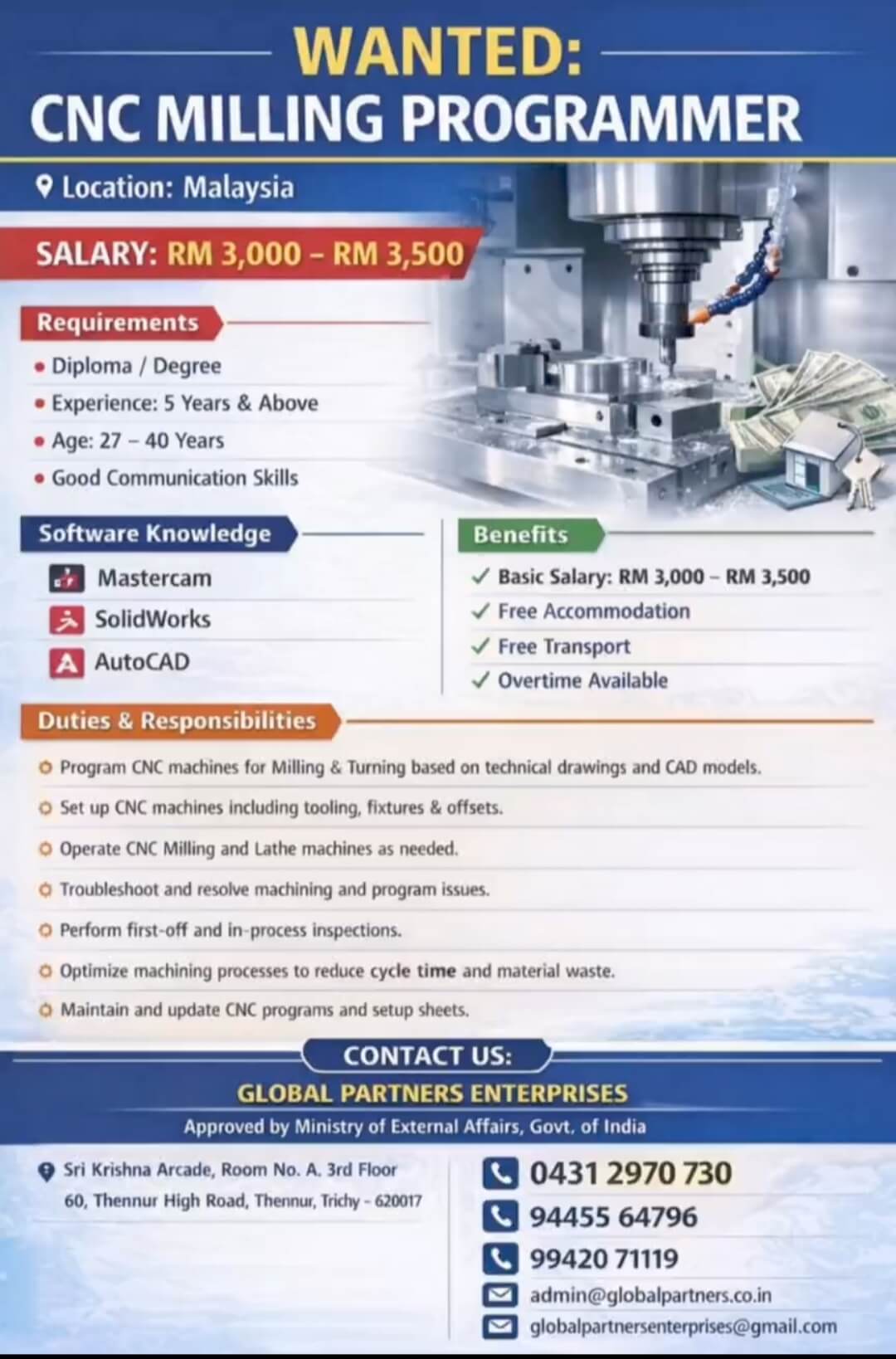 WANTED:
CNC MILLING PROGRAMMER

Location: Malaysia

SALARY: RM 3,000 – RM 3,500

Requirements
• Diploma / Degree
• Experience: 5 Years & Above
• Age: 27 – 40 Years
• Good Communication Skills

Software Knowledge
Mastercam
SolidWorks
AutoCAD

Benefits
✓ Basic Salary: RM 3,000 – RM 3,500
✓ Free Accommodation
✓ Free Transport
✓ Overtime Available

Duties & Responsibilities
Program CNC machines for Milling & Turning based on technical drawings and CAD models.
Set up CNC machines including tooling, fixtures & offsets.
Operate CNC Milling and Lathe machines as needed.
Troubleshoot and resolve machining and program issues.
Perform first-off and in-process inspections.
Optimize machining processes to reduce cycle time and material waste.
Maintain and update CNC programs and setup sheets.

CONTACT US:
GLOBAL PARTNERS ENTERPRISES
Approved by Ministry of External Affairs, Govt. of India

Sri Krishna Arcade, Room No. A. 3rd Floor
60, Thennur High Road, Thennur, Trichy - 620017

0431 2970 730
94455 64796
99420 71119
admin@globalpartners.co.in
globalpartnersenterprises@gmail.com